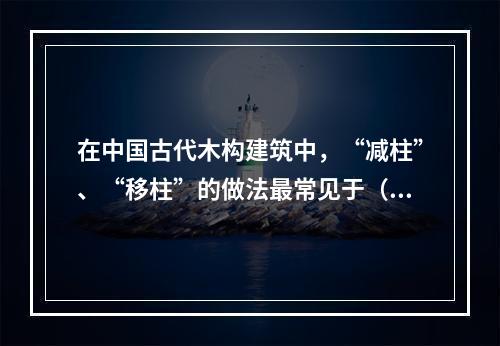 在中国古代木构建筑中，“减柱”、“移柱”的做法最常见于（...